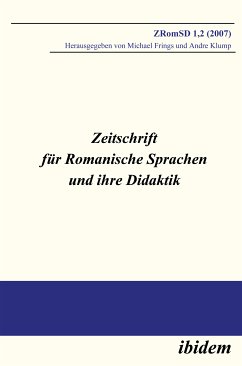 ZRomSD 1,2 (2007)
Herausgegeben von Michael Frings und Andre Klump

Zeitschrift
für Romanische Sprachen
und ihre Didaktik

ibidem